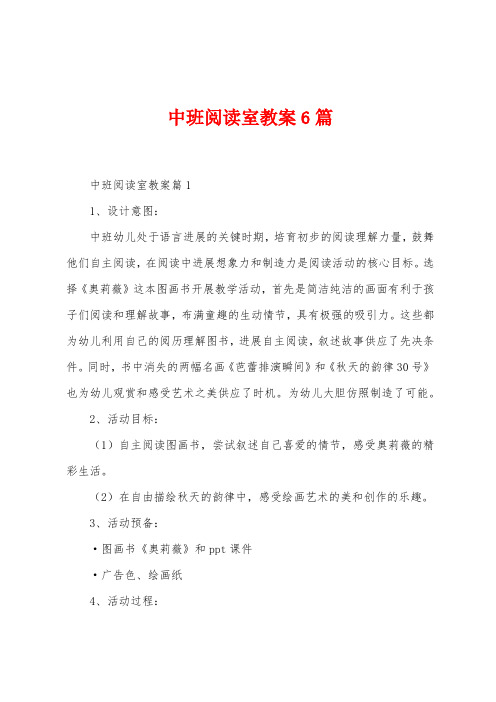 中班阅读室教案6篇

中班阅读室教案篇1

1、设计意图：

中班幼儿处于语言进展的关键时期，培育初步的阅读理解力量，鼓舞他们自主阅读，在阅读中进展想象力和制造力是阅读活动的核心目标。选择《奥莉薇》这本图画书开展教学活动，首先是简洁纯洁的画面有利于孩子们阅读和理解故事，布满童趣的生动情节，具有极强的吸引力。这些都为幼儿利用自己的阅历理解图书，进展自主阅读，叙述故事供应了先决条件。同时，书中消失的两幅名画《芭蕾排演瞬间》和《秋天的韵律30号》也为幼儿观赏和感受艺术之美供应了时机。为幼儿大胆仿照制造了可能。

2、活动目标：

（1）自主阅读图画书，尝试叙述自己喜爱的情节，感受奥莉薇的精彩生活。

（2）在自由描绘秋天的韵律中，感受绘画艺术的美和创作的乐趣。

3、活动预备：

·图画书《奥莉薇》和ppt课件

·广告色、绘画纸

4、活动过程：